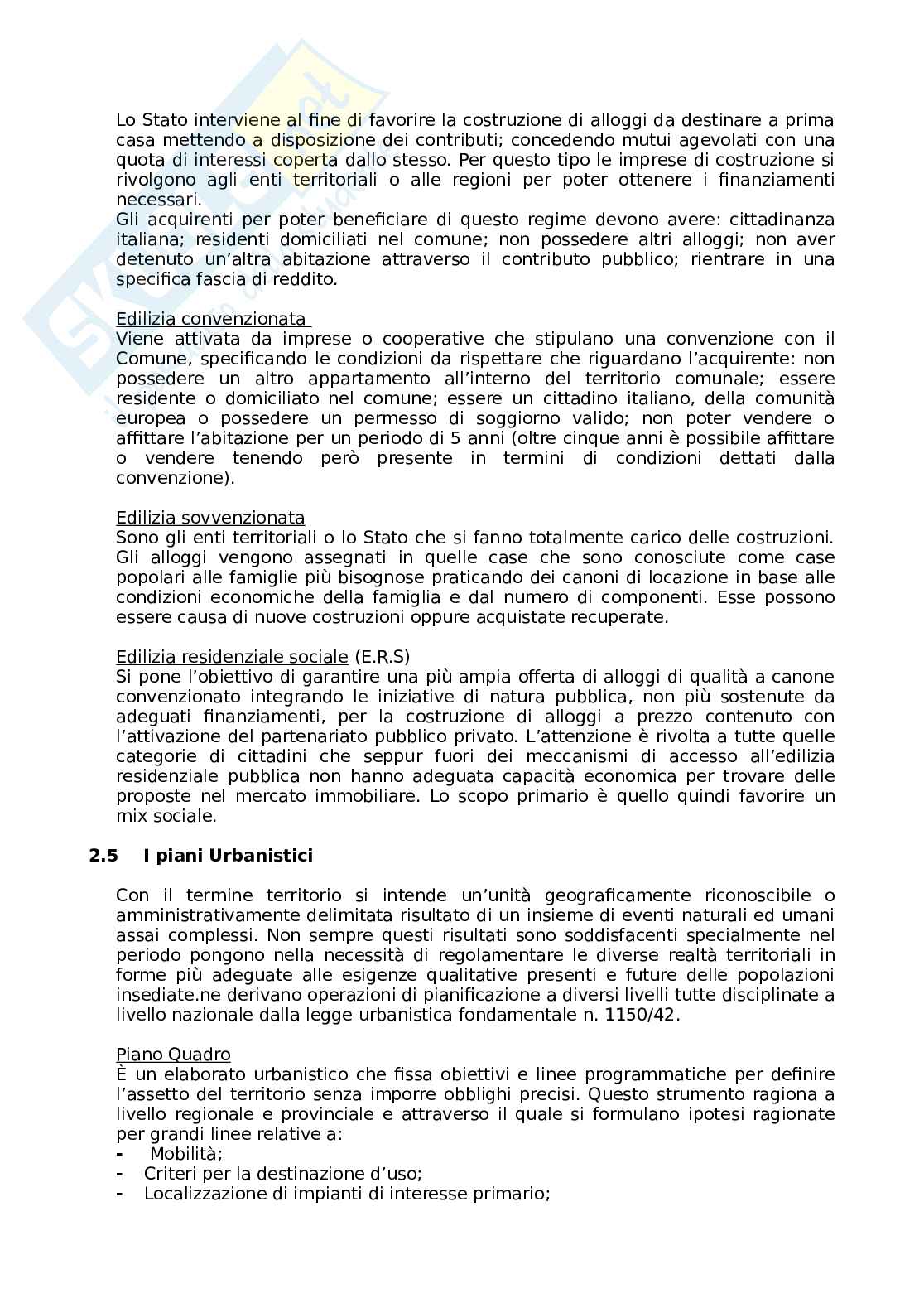 Lo Stato interviene al fine di favorire la costruzione di alloggi da destinare a prima casa mettendo a disposizione dei contributi; concedendo mutui agevolati con una quota di interessi coperta dallo stesso. Per questo tipo le imprese di costruzione si rivolgono agli enti territoriali o alle regioni per poter ottenere i finanziamenti necessari.
Gli acquirenti per poter beneficiare di questo regime devono avere: cittadinanza italiana; residenti domiciliati nel comune; non possedere altri alloggi; non aver detenuto un'altra abitazione attraverso il contributo pubblico; rientrare in una specifica fascia di reddito.

Edilizia convenzionata
Viene attivata da imprese o cooperative che stipulano una convenzione con il Comune, specificando le condizioni da rispettare che riguardano l'acquirente: non possedere un altro appartamento all'interno del territorio comunale; essere residente o domiciliato nel comune; essere un cittadino italiano, della comunità europea o possedere un permesso di soggiorno valido; non poter vendere o affittare l'abitazione per un periodo di 5 anni (oltre cinque anni è possibile affittare o vendere tenendo però presente in termini di condizioni dettati dalla convenzione).

Edilizia sovvenzionata
Sono gli enti territoriali o lo Stato che si fanno totalmente carico delle costruzioni. Gli alloggi vengono assegnati in quelle case che sono conosciute come case popolari alle famiglie più bisognose praticando dei canoni di locazione in base alle condizioni economiche della famiglia e dal numero di componenti. Esse possono essere causa di nuove costruzioni oppure acquistate recuperate.

Edilizia residenziale sociale (E.R.S)
Si pone l'obiettivo di garantire una più ampia offerta di alloggi di qualità a canone convenzionato integrando le iniziative di natura pubblica, non più sostenute da adeguati finanziamenti, per la costruzione di alloggi a prezzo contenuto con l'attivazione del partenariato pubblico privato. L'attenzione è rivolta a tutte quelle categorie di cittadini che seppur fuori dei meccanismi di accesso all'edilizia residenziale pubblica non hanno adeguata capacità economica per trovare delle proposte nel mercato immobiliare. Lo scopo primario è quello quindi favorire un mix sociale.

2.5 I piani Urbanistici

Con il termine territorio si intende un'unità geograficamente riconoscibile o amministrativamente delimitata risultato di un insieme di eventi naturali ed umani assai complessi. Non sempre questi risultati sono soddisfacenti specialmente nel periodo pongono nella necessità di regolamentare le diverse realtà territoriali in forme più adeguate alle esigenze qualitative presenti e future delle popolazioni insediate.ne derivano operazioni di pianificazione a diversi livelli tutte disciplinate a livello nazionale dalla legge urbanistica fondamentale n. 1150/42.

Piano Quadro
È un elaborato urbanistico che fissa obiettivi e linee programmatiche per definire l'assetto del territorio senza imporre obblighi precisi. Questo strumento ragiona a livello regionale e provinciale e attraverso il quale si formulano ipotesi ragionate per grandi linee relative a:
- Mobilità;
- Criteri per la destinazione d'uso;
- Localizzazione di impianti di interesse primario;